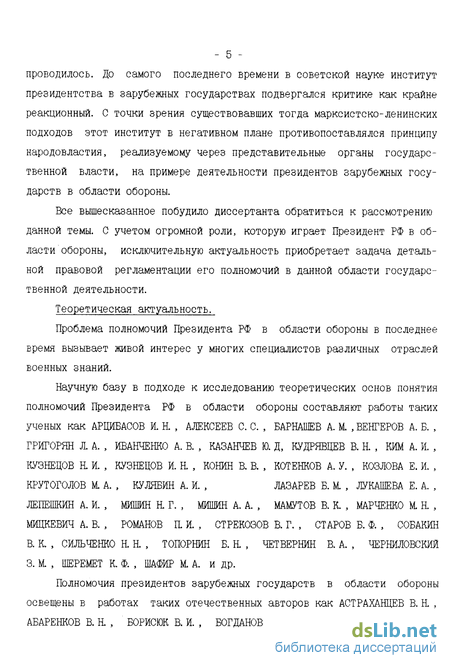 - 5 -

проводилось. До самого последнего времени в советской науке институт президентства в зарубежных государствах подвергался критике как крайне реакционный. С точки зрения существовавших тогда марксистско-ленинских подходов этот институт в негативном плане противопоставлялся принципу народовластия, реализуемому через представительные органы государственной власти, на примере деятельности президентов зарубежных государств в области обороны.

Все вышесказанное побудило диссертанта обратиться к рассмотрению данной темы. С учетом огромной роли, которую играет Президент РФ в области обороны, исключительную актуальность приобретает задача детальной правовой регламентации его полномочий в данной области государственной деятельности.

Теоретическая актуальность.

Проблема полномочий Президента РФ в области обороны в последнее время вызывает живой интерес у многих специалистов различных отраслей военных знаний.

Научную базу в подходе к исследованию теоретических основ понятия полномочий Президента РФ в области обороны составляют работы таких ученых как АРЦИБАСОВ И.Н., АЛЕКСЕЕВ С.С., БАРНАШЕВ А.М., ВЕНГЕРОВ А.Б., ГРИГОРЯН Л.А., ИВАНЧЕНКО А.В., КАЗАНЧЕВ Ю.Д, КУДРЯВЦЕВ В.Н., КИМ А.И., КУЗНЕЦОВ Н.И., КУЗНЕЦОВ И.Н., КОНИН В.В., КОТЕНКОВ А.У., КОЗЛОВА Е.И., КРУТОГОЛОВ М.А., КУЛЯБИН А.И., ЛАЗАРЕВ Б.М., ЛУКАШЕВА Е.А., ЛЕПЕШКИН А.И., МИШИН Н.Г., МИШИН А.А., МАМУТОВ В.К., МАРЧЕНКО М.Н., МИЦКЕВИЧ А.В., РОМАНОВ П.И., СТРЕКОЗОВ В.Г., СТАРОВ Б.Ф., СОБАКИН В.К., СИЛЬЧЕНКО Н.Н., ТОПОРНИН Б.Н., ЧЕТВЕРНИН В.А., ЧЕРНИЛОВСКИЙ З.М., ШЕРЕМЕТ К.Ф., ШАФИР М.А. и др.

Полномочия президентов зарубежных государств в области обороны освещены в работах таких отечественных авторов как АСТРАХАНЦЕВ В.Н., АБАРЕНКОВ В.Н., БОРИСЮК В.И., БОГДАНОВ

dsLib.net
библиотека диссертаций